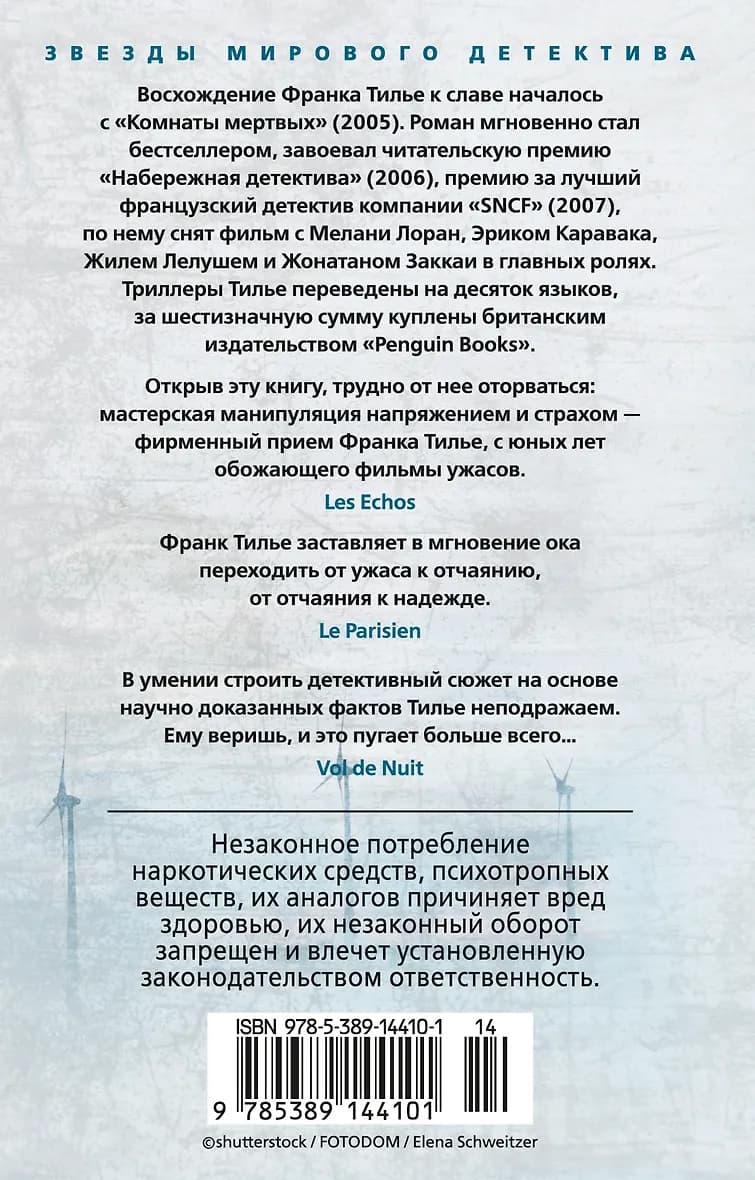 ЗВЕЗДЫ МИРОВОГО ДЕТЕКТИВА

Восхождение Франка Тилье к славе началось с «Комнаты мертвых» (2005). Роман мгновенно стал бестселлером, завоевал читательскую премию «Набережная детектива» (2006), премию за лучший французский детектив компании «SNCF» (2007), по нему снят фильм с Мелани Лоран, Эриком Каравака, Жилем Лелушем и Жонатаном Заккаи в главных ролях. Триллеры Тилье переведены на десяток языков, за шестизначную сумму куплены британским издательством «Penguin Books».

Открыв эту книгу, трудно от нее оторваться: мастерская манипуляция напряжением и страхом — фирменный прием Франка Тилье, с юных лет обожающего фильмы ужасов.

Les Echos

Франк Тилье заставляет в мгновение ока переходить от ужаса к отчаянию, от отчаяния к надежде.

Le Parisien

В умении строить детективный сюжет на основе научно доказанных фактов Тилье неподражаем. Ему веришь, и это пугает больше всего...

Vol de Nuit

Незаконное потребление наркотических средств, психотропных веществ, их аналогов причиняет вред здоровью, их незаконный оборот запрещен и влечет установленную законодательством ответственность.

ISBN 978-5-389-14410-1 14

9 785389 144101

©shutterstock / FOTODOM / Elena Schweitzer